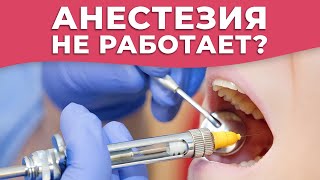 АНЕСТЕЗИЯ
НЕ РАБОТАЕТ?